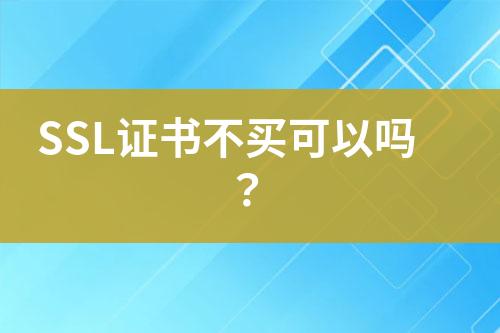 SSL证书不买可以吗？